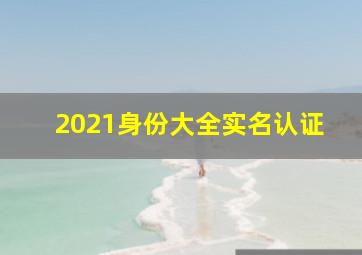 2021身份大全实名认证